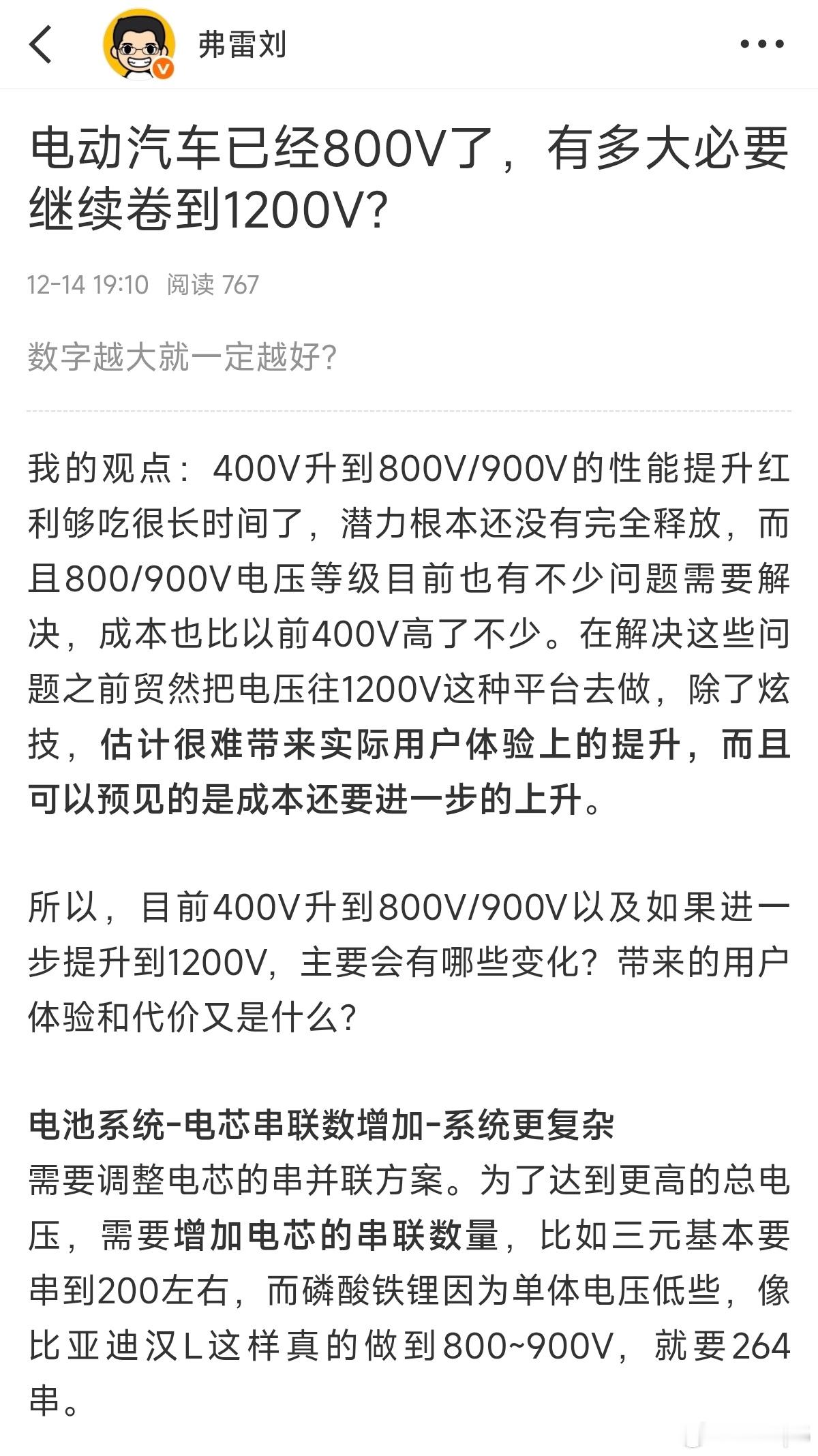 弗雷刘

电动汽车已经800V了，有多大必要继续卷到1200V?

12-14 19:10 阅读 767

数字越大就一定越好?

我的观点：400V升到800V/900V的性能提升红利够吃很长时间了，潜力根本还没有完全释放，而且800/900V电压等级目前也有不少问题需要解决，成本也比以前400V高了不少。在解决这些问题之前贸然把电压往1200V这种平台去做，除了炫技，估计很难带来实际用户体验上的提升，而且可以预见的是成本还要进一步的上升。

所以，目前400V升到800V/900V以及如果进一步提升到1200V，主要会有哪些变化？带来的用户体验和代价又是什么?

电池系统-电芯串联数增加-系统更复杂
需要调整电芯的串并联方案。为了达到更高的总电压，需要增加电芯的串联数量，比如三元基本要串到200左右，而磷酸铁锂因为单体电压低些，像比亚迪汉L这样真的做到800~900V，就要264串。